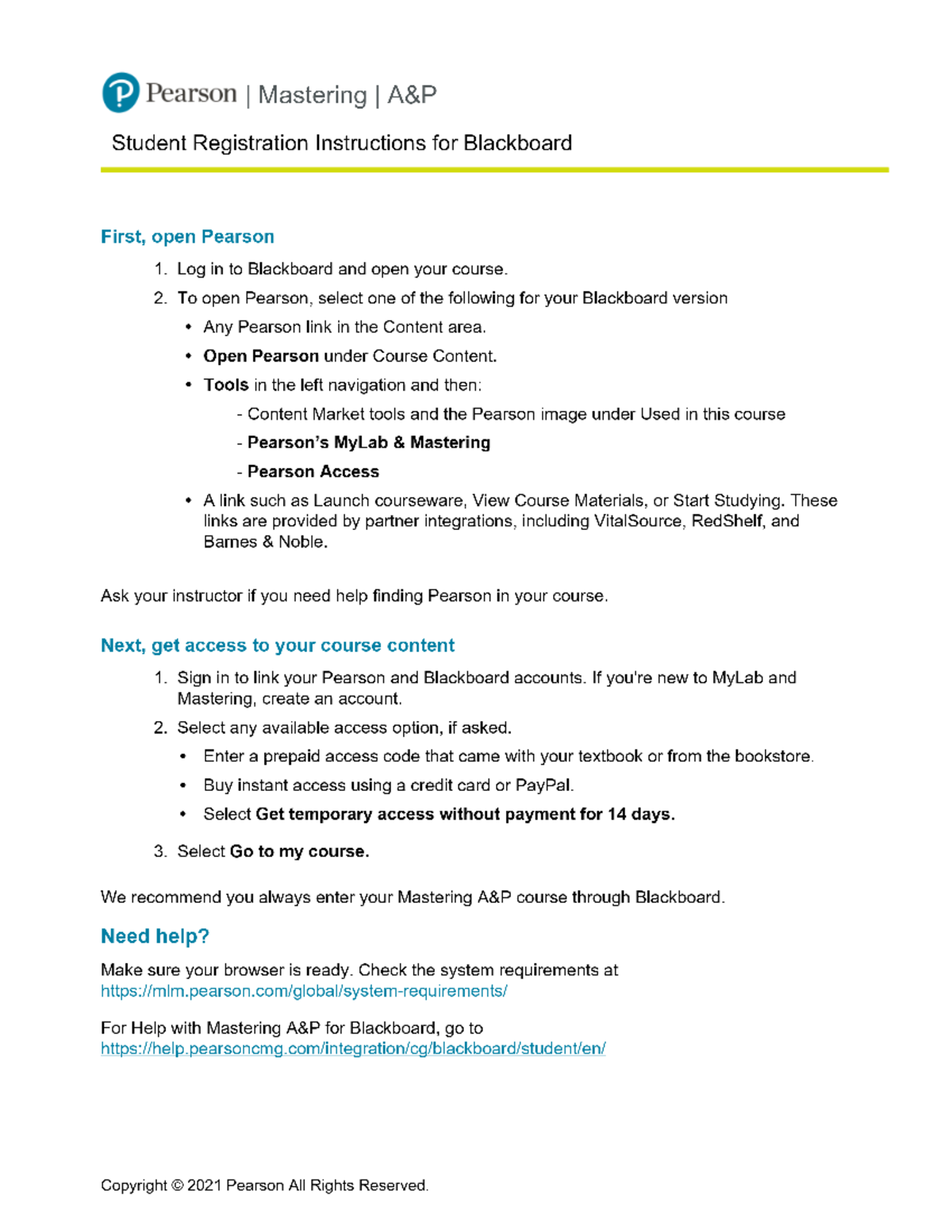 Pearson | Mastering | A&P

Student Registration Instructions for Blackboard

First, open Pearson

1. Log in to Blackboard and open your course.
2. To open Pearson, select one of the following for your Blackboard version
   • Any Pearson link in the Content area.
   • Open Pearson under Course Content.
   • Tools in the left navigation and then:
     - Content Market tools and the Pearson image under Used in this course
     - Pearson's MyLab & Mastering
     - Pearson Access
   • A link such as Launch courseware, View Course Materials, or Start Studying. These links are provided by partner integrations, including VitalSource, RedShelf, and Barnes & Noble.

Ask your instructor if you need help finding Pearson in your course.

Next, get access to your course content

1. Sign in to link your Pearson and Blackboard accounts. If you're new to MyLab and Mastering, create an account.
2. Select any available access option, if asked.
   • Enter a prepaid access code that came with your textbook or from the bookstore.
   • Buy instant access using a credit card or PayPal.
   • Select Get temporary access without payment for 14 days.
3. Select Go to my course.

We recommend you always enter your Mastering A&P course through Blackboard.

Need help?

Make sure your browser is ready. Check the system requirements at https://mlm.pearson.com/global/system-requirements/

For Help with Mastering A&P for Blackboard, go to https://help.pearsoncmg.com/integration/cg/blackboard/student/en/

Copyright © 2021 Pearson All Rights Reserved.